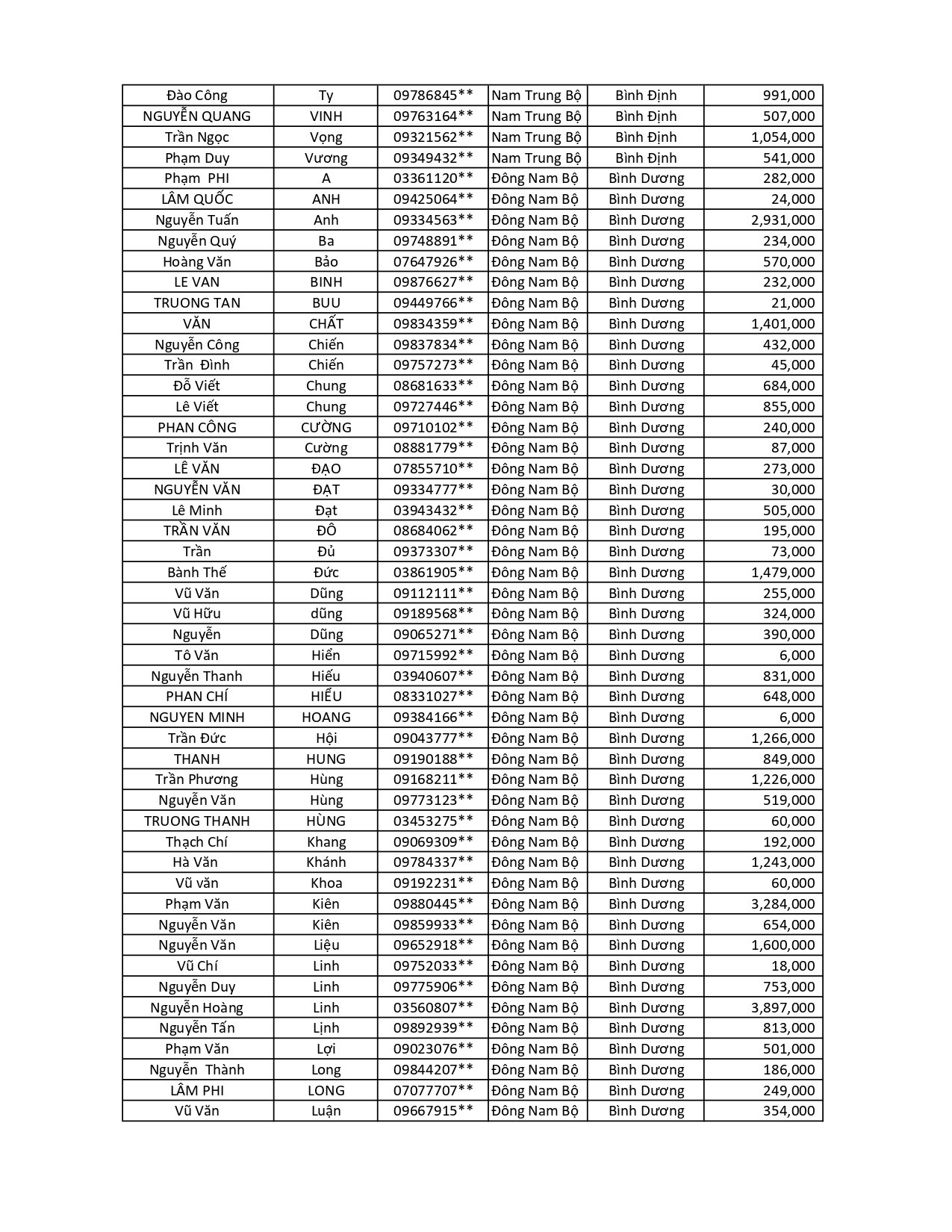 | | | | | | |
|---|---|---|---|---|---|
| Đào Công | Ty | 09786845** | Nam Trung Bộ | Bình Định | 991,000 |
| NGUYỄN QUANG | VINH | 09763164** | Nam Trung Bộ | Bình Định | 507,000 |
| Trần Ngọc | Vọng | 09321562** | Nam Trung Bộ | Bình Định | 1,054,000 |
| Phạm Duy | Vương | 09349432** | Nam Trung Bộ | Bình Định | 541,000 |
| Phạm PHI | A | 03361120** | Đông Nam Bộ | Bình Dương | 282,000 |
| LÂM QUỐC | ANH | 09425064** | Đông Nam Bộ | Bình Dương | 24,000 |
| Nguyễn Tuấn | Anh | 09334563** | Đông Nam Bộ | Bình Dương | 2,931,000 |
| Nguyễn Quý | Ba | 09748891** | Đông Nam Bộ | Bình Dương | 234,000 |
| Hoàng Văn | Bảo | 07647926** | Đông Nam Bộ | Bình Dương | 570,000 |
| LE VAN | BINH | 09876627** | Đông Nam Bộ | Bình Dương | 232,000 |
| TRUONG TAN | BUU | 09449766** | Đông Nam Bộ | Bình Dương | 21,000 |
| VĂN | CHẤT | 09834359** | Đông Nam Bộ | Bình Dương | 1,401,000 |
| Nguyễn Công | Chiến | 09837834** | Đông Nam Bộ | Bình Dương | 432,000 |
| Trần Đình | Chiến | 09757273** | Đông Nam Bộ | Bình Dương | 45,000 |
| Đỗ Viết | Chung | 08681633** | Đông Nam Bộ | Bình Dương | 684,000 |
| Lê Viết | Chung | 09727446** | Đông Nam Bộ | Bình Dương | 855,000 |
| PHAN CÔNG | CƯỜNG | 09710102** | Đông Nam Bộ | Bình Dương | 240,000 |
| Trịnh Văn | Cường | 08881779** | Đông Nam Bộ | Bình Dương | 87,000 |
| LÊ VĂN | ĐẠO | 07855710** | Đông Nam Bộ | Bình Dương | 273,000 |
| NGUYỄN VĂN | ĐẠT | 09334777** | Đông Nam Bộ | Bình Dương | 30,000 |
| Lê Minh | Đạt | 03943432** | Đông Nam Bộ | Bình Dương | 505,000 |
| TRẦN VĂN | ĐÔ | 08684062** | Đông Nam Bộ | Bình Dương | 195,000 |
| Trần | Đủ | 09373307** | Đông Nam Bộ | Bình Dương | 73,000 |
| Bành Thế | Đức | 03861905** | Đông Nam Bộ | Bình Dương | 1,479,000 |
| Vũ Văn | Dũng | 09112111** | Đông Nam Bộ | Bình Dương | 255,000 |
| Vũ Hữu | dũng | 09189568** | Đông Nam Bộ | Bình Dương | 324,000 |
| Nguyễn | Dũng | 09065271** | Đông Nam Bộ | Bình Dương | 390,000 |
| Tô Văn | Hiển | 09715992** | Đông Nam Bộ | Bình Dương | 6,000 |
| Nguyễn Thanh | Hiếu | 03940607** | Đông Nam Bộ | Bình Dương | 831,000 |
| PHAN CHÍ | HIẾU | 08331027** | Đông Nam Bộ | Bình Dương | 648,000 |
| NGUYEN MINH | HOANG | 09384166** | Đông Nam Bộ | Bình Dương | 6,000 |
| Trần Đức | Hội | 09043777** | Đông Nam Bộ | Bình Dương | 1,266,000 |
| THANH | HUNG | 09190188** | Đông Nam Bộ | Bình Dương | 849,000 |
| Trần Phương | Hùng | 09168211** | Đông Nam Bộ | Bình Dương | 1,226,000 |
| Nguyễn Văn | Hùng | 09773123** | Đông Nam Bộ | Bình Dương | 519,000 |
| TRUONG THANH | HÙNG | 03453275** | Đông Nam Bộ | Bình Dương | 60,000 |
| Thạch Chí | Khang | 09069309** | Đông Nam Bộ | Bình Dương | 192,000 |
| Hà Văn | Khánh | 09784337** | Đông Nam Bộ | Bình Dương | 1,243,000 |
| Vũ văn | Khoa | 09192231** | Đông Nam Bộ | Bình Dương | 60,000 |
| Phạm Văn | Kiên | 09880445** | Đông Nam Bộ | Bình Dương | 3,284,000 |
| Nguyễn Văn | Kiên | 09859933** | Đông Nam Bộ | Bình Dương | 654,000 |
| Nguyễn Văn | Liệu | 09652918** | Đông Nam Bộ | Bình Dương | 1,600,000 |
| Vũ Chí | Linh | 09752033** | Đông Nam Bộ | Bình Dương | 18,000 |
| Nguyễn Duy | Linh | 09775906** | Đông Nam Bộ | Bình Dương | 753,000 |
| Nguyễn Hoàng | Linh | 03560807** | Đông Nam Bộ | Bình Dương | 3,897,000 |
| Nguyễn Tấn | Lịnh | 09892939** | Đông Nam Bộ | Bình Dương | 813,000 |
| Phạm Văn | Lợi | 09023076** | Đông Nam Bộ | Bình Dương | 501,000 |
| Nguyễn Thành | Long | 09844207** | Đông Nam Bộ | Bình Dương | 186,000 |
| LÂM PHI | LONG | 07077707** | Đông Nam Bộ | Bình Dương | 249,000 |
| Vũ Văn | Luận | 09667915** | Đông Nam Bộ | Bình Dương | 354,000 |